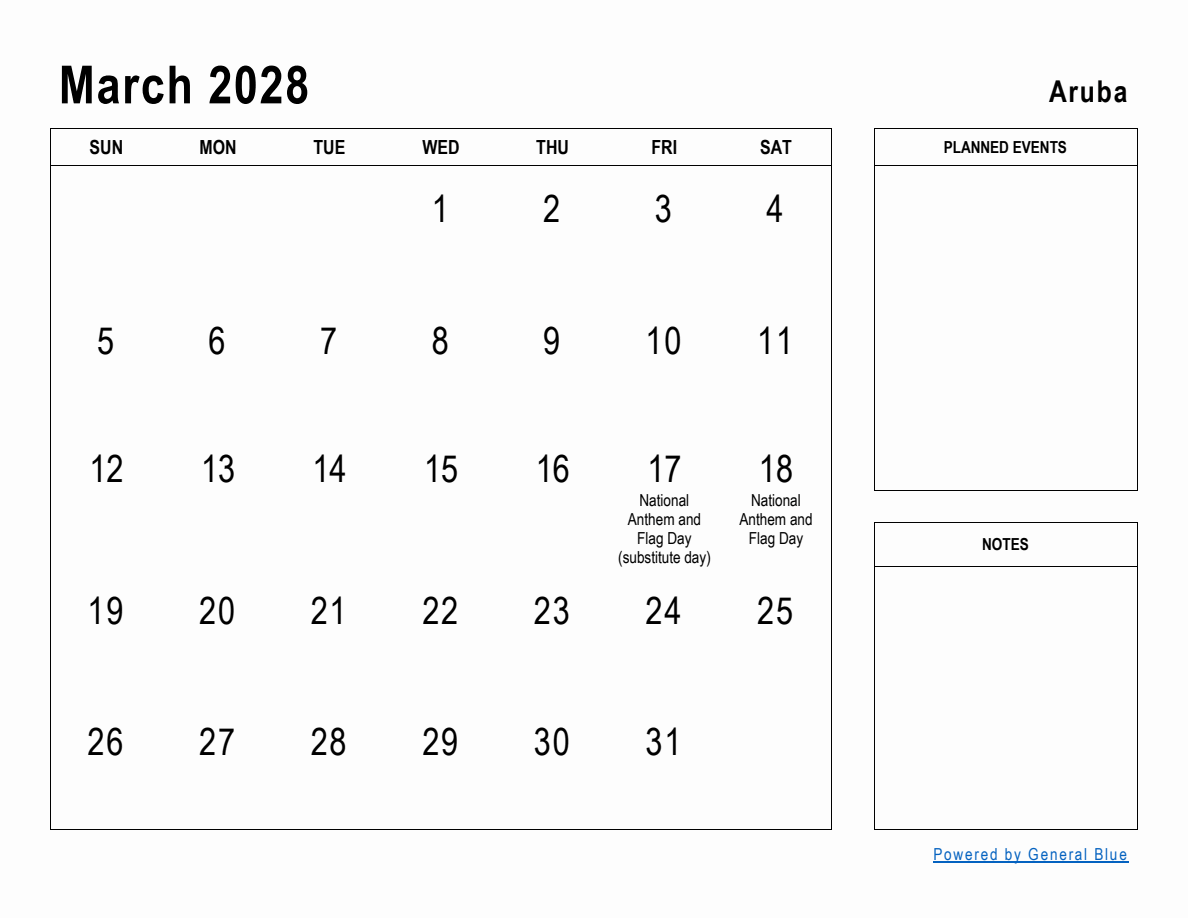 March 2028

Aruba

| SUN | MON | TUE | WED | THU | FRI | SAT |
|---|---|---|---|---|---|---|
| | | | 1 | 2 | 3 | 4 |
| 5 | 6 | 7 | 8 | 9 | 10 | 11 |
| 12 | 13 | 14 | 15 | 16 | 17 National Anthem and Flag Day (substitute day) | 18 National Anthem and Flag Day |
| 19 | 20 | 21 | 22 | 23 | 24 | 25 |
| 26 | 27 | 28 | 29 | 30 | 31 | |

PLANNED EVENTS

NOTES

Powered by General Blue